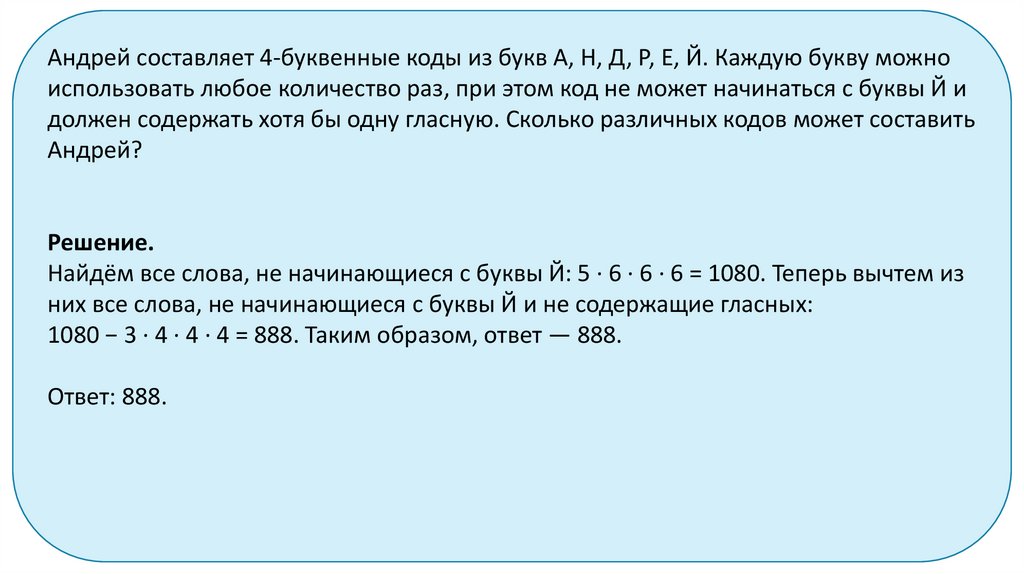 Андрей составляет 4-буквенные коды из букв А, Н, Д, Р, Е, Й. Каждую букву можно использовать любое количество раз, при этом код не может начинаться с буквы Й и должен содержать хотя бы одну гласную. Сколько различных кодов может составить Андрей?

**Решение.**
Найдём все слова, не начинающиеся с буквы Й: $5 \cdot 6 \cdot 6 \cdot 6 = 1080$. Теперь вычтем из них все слова, не начинающиеся с буквы Й и не содержащие гласных:
$1080 - 3 \cdot 4 \cdot 4 \cdot 4 = 888$. Таким образом, ответ — 888.

Ответ: 888.